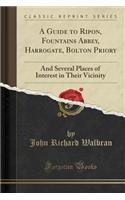 CLASSIC REPRINT SERIES

A GUIDE TO RIPON, FOUNTAINS ABBEY, HARROGATE, BOLTON PRIORY

And Several Places of Interest in Their Vicinity

by
John Richard Walbran

Forgotten Books